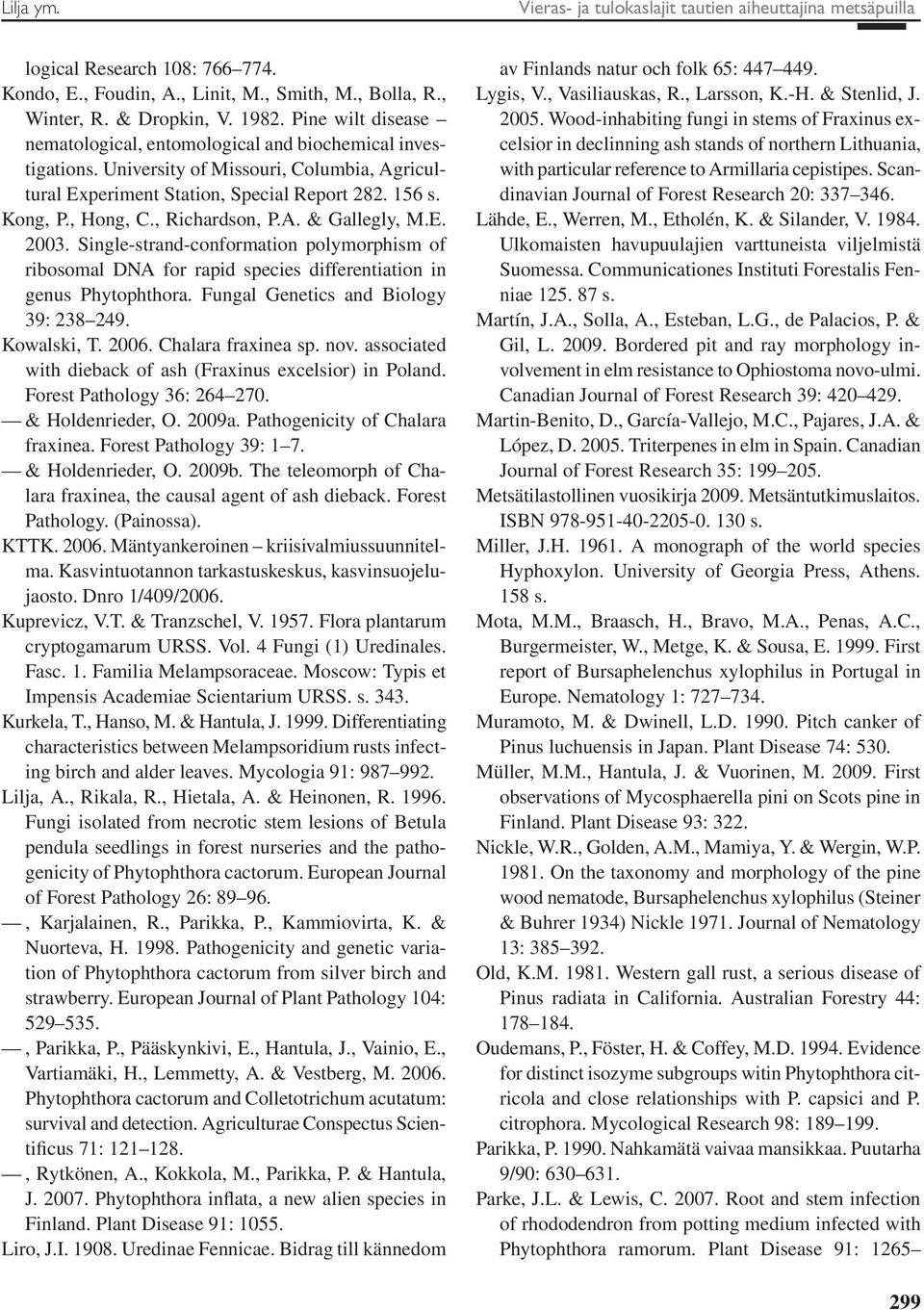 Lilja ym.

Vieras- ja tulokaslajit tautien aiheuttajina metsäpuilla

logical Research 108: 766–774.

Kondo, E., Foudin, A., Linit, M., Smith, M., Bolla, R., Winter, R. & Dropkin, V. 1982. Pine wilt disease – nematological, entomological and biochemical investigations. University of Missouri, Columbia, Agricultural Experiment Station, Special Report 282. 156 s.

Kong, P., Hong, C., Richardson, P.A. & Gallegly, M.E. 2003. Single-strand-conformation polymorphism of ribosomal DNA for rapid species differentiation in genus Phytophthora. Fungal Genetics and Biology 39: 238–249.

Kowalski, T. 2006. Chalara fraxinea sp. nov. associated with dieback of ash (Fraxinus excelsior) in Poland. Forest Pathology 36: 264–270.

— & Holdenrieder, O. 2009a. Pathogenicity of Chalara fraxinea. Forest Pathology 39: 1–7.

— & Holdenrieder, O. 2009b. The teleomorph of Chalara fraxinea, the causal agent of ash dieback. Forest Pathology. (Painossa).

KTTK. 2006. Mäntyankeroinen – kriisivalmiussuunnitelma. Kasvintuotannon tarkastuskeskus, kasvinsuojelujaosto. Dnro 1/409/2006.

Kuprevicz, V.T. & Tranzschel, V. 1957. Flora plantarum cryptogamarum URSS. Vol. 4 Fungi (1) Uredinales. Fasc. 1. Familia Melampsoraceae. Moscow: Typis et Impensis Academiae Scientarium URSS. s. 343.

Kurkela, T., Hanso, M. & Hantula, J. 1999. Differentiating characteristics between Melampsoridium rusts infecting birch and alder leaves. Mycologia 91: 987–992.

Lilja, A., Rikala, R., Hietala, A. & Heinonen, R. 1996. Fungi isolated from necrotic stem lesions of Betula pendula seedlings in forest nurseries and the pathogenicity of Phytophthora cactorum. European Journal of Forest Pathology 26: 89–96.

—, Karjalainen, R., Parikka, P., Kammiovirta, K. & Nuorteva, H. 1998. Pathogenicity and genetic variation of Phytophthora cactorum from silver birch and strawberry. European Journal of Plant Pathology 104: 529–535.

—, Parikka, P., Pääskynkivi, E., Hantula, J., Vainio, E., Vartiamäki, H., Lemmetty, A. & Vestberg, M. 2006. Phytophthora cactorum and Colletotrichum acutatum: survival and detection. Agriculturae Conspectus Scientificus 71: 121–128.

—, Rytkönen, A., Kokkola, M., Parikka, P. & Hantula, J. 2007. Phytophthora inflata, a new alien species in Finland. Plant Disease 91: 1055.

Liro, J.I. 1908. Uredinae Fennicae. Bidrag till kännedom av Finlands natur och folk 65: 447–449.

Lygis, V., Vasiliauskas, R., Larsson, K.-H. & Stenlid, J. 2005. Wood-inhabiting fungi in stems of Fraxinus excelsior in declinning ash stands of northern Lithuania, with particular reference to Armillaria cepistipes. Scandinavian Journal of Forest Research 20: 337–346.

Lähde, E., Werren, M., Etholén, K. & Silander, V. 1984. Ulkomaisten havupuulajien varttuneista viljelmistä Suomessa. Communicationes Instituti Forestalis Fenniae 125. 87 s.

Martín, J.A., Solla, A., Esteban, L.G., de Palacios, P. & Gil, L. 2009. Bordered pit and ray morphology involvement in elm resistance to Ophiostoma novo-ulmi. Canadian Journal of Forest Research 39: 420–429.

Martin-Benito, D., García-Vallejo, M.C., Pajares, J.A. & López, D. 2005. Triterpenes in elm in Spain. Canadian Journal of Forest Research 35: 199–205.

Metsätilastollinen vuosikirja 2009. Metsäntutkimuslaitos. ISBN 978-951-40-2205-0. 130 s.

Miller, J.H. 1961. A monograph of the world species Hyphoxylon. University of Georgia Press, Athens. 158 s.

Mota, M.M., Braasch, H., Bravo, M.A., Penas, A.C., Burgermeister, W., Metge, K. & Sousa, E. 1999. First report of Bursaphelenchus xylophilus in Portugal in Europe. Nematology 1: 727–734.

Muramoto, M. & Dwinell, L.D. 1990. Pitch canker of Pinus luchuensis in Japan. Plant Disease 74: 530.

Müller, M.M., Hantula, J. & Vuorinen, M. 2009. First observations of Mycosphaerella pini on Scots pine in Finland. Plant Disease 93: 322.

Nickle, W.R., Golden, A.M., Mamiya, Y. & Wergin, W.P. 1981. On the taxonomy and morphology of the pine wood nematode, Bursaphelenchus xylophilus (Steiner & Buhrer 1934) Nickle 1971. Journal of Nematology 13: 385–392.

Old, K.M. 1981. Western gall rust, a serious disease of Pinus radiata in California. Australian Forestry 44: 178–184.

Oudemans, P., Föster, H. & Coffey, M.D. 1994. Evidence for distinct isozyme subgroups witin Phytophthora citricola and close relationships with P. capsici and P. citrophora. Mycological Research 98: 189–199.

Parikka, P. 1990. Nahkamätä vaivaa mansikkaa. Puutarha 9/90: 630–631.

Parke, J.L. & Lewis, C. 2007. Root and stem infection of rhododendron from potting medium infected with Phytophthora ramorum. Plant Disease 91: 1265–

299